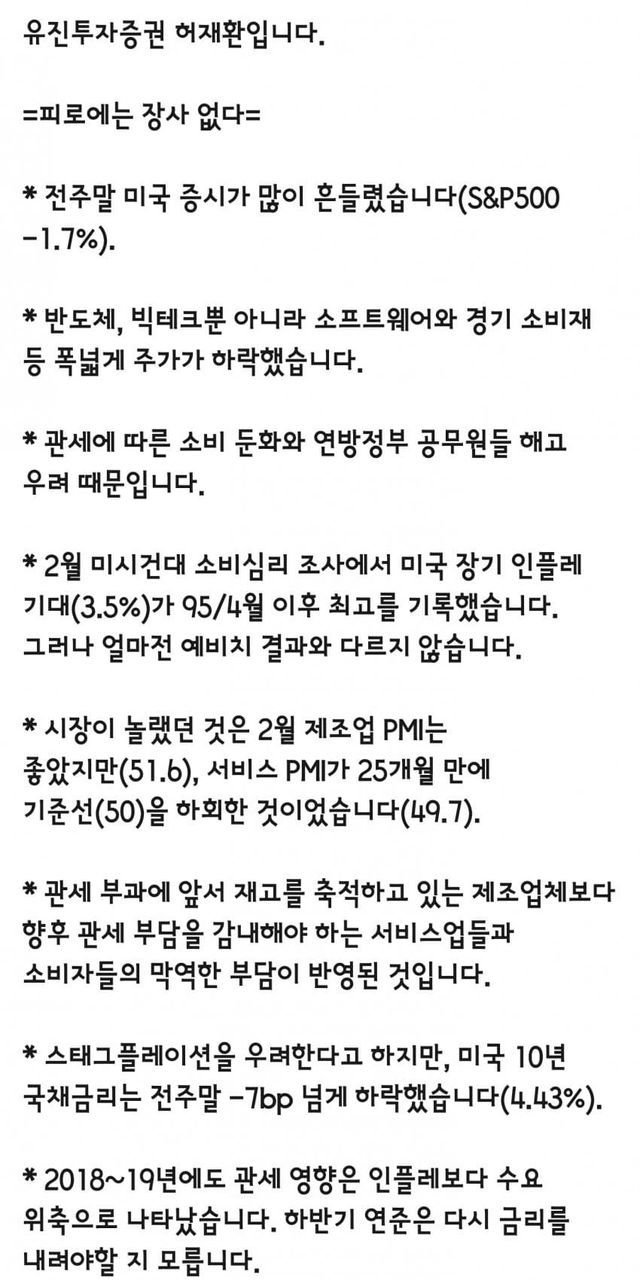 유진투자증권 허재환입니다.

=피로에는 장사 없다=

* 전주말 미국 증시가 많이 흔들렸습니다(S&P500 -1.7%).

* 반도체, 빅테크뿐 아니라 소프트웨어와 경기 소비재 등 폭넓게 주가가 하락했습니다.

* 관세에 따른 소비 둔화와 연방정부 공무원들 해고 우려 때문입니다.

* 2월 미시건대 소비심리 조사에서 미국 장기 인플레 기대(3.5%)가 95/4월 이후 최고를 기록했습니다. 그러나 얼마전 예비치 결과와 다르지 않습니다.

* 시장이 놀랬던 것은 2월 제조업 PMI는 좋았지만(51.6), 서비스 PMI가 25개월 만에 기준선(50)을 하회한 것이었습니다(49.7).

* 관세 부과에 앞서 재고를 축적하고 있는 제조업체보다 향후 관세 부담을 감내해야 하는 서비스업들과 소비자들의 막역한 부담이 반영된 것입니다.

* 스태그플레이션을 우려한다고 하지만, 미국 10년 국채금리는 전주말 -7bp 넘게 하락했습니다(4.43%).

* 2018~19년에도 관세 영향은 인플레보다 수요 위축으로 나타났습니다. 하반기 연준은 다시 금리를 내려야할 지 모릅니다.